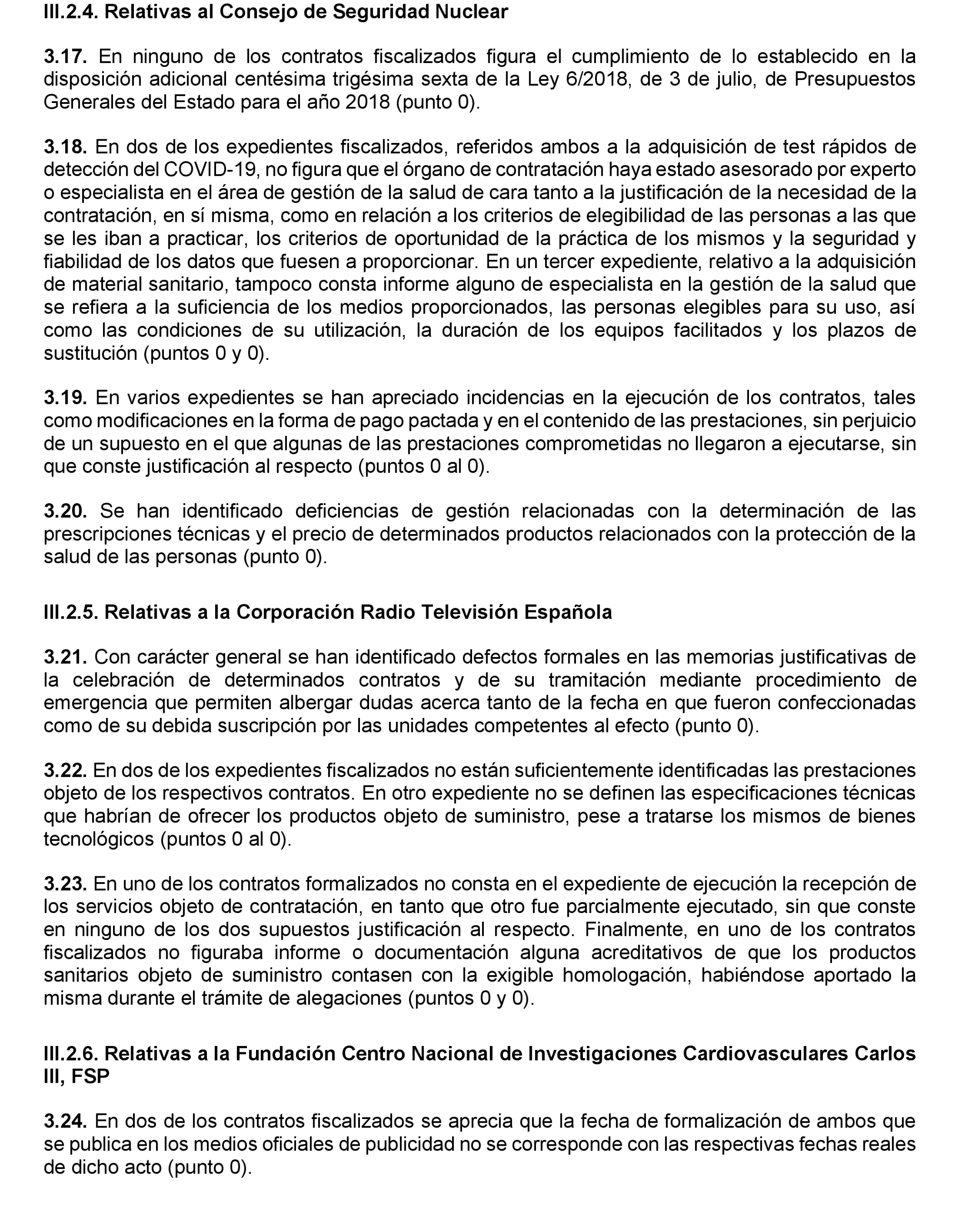 III.2.4. Relativas al Consejo de Seguridad Nuclear

3.17. En ninguno de los contratos fiscalizados figura el cumplimiento de lo establecido en la disposición adicional centésima trigésima sexta de la Ley 6/2018, de 3 de julio, de Presupuestos Generales del Estado para el año 2018 (punto 0).

3.18. En dos de los expedientes fiscalizados, referidos ambos a la adquisición de test rápidos de detección del COVID-19, no figura que el órgano de contratación haya estado asesorado por experto o especialista en el área de gestión de la salud de cara tanto a la justificación de la necesidad de la contratación, en sí misma, como en relación a los criterios de elegibilidad de las personas a las que se les iban a practicar, los criterios de oportunidad de la práctica de los mismos y la seguridad y fiabilidad de los datos que fuesen a proporcionar. En un tercer expediente, relativo a la adquisición de material sanitario, tampoco consta informe alguno de especialista en la gestión de la salud que se refiera a la suficiencia de los medios proporcionados, las personas elegibles para su uso, así como las condiciones de su utilización, la duración de los equipos facilitados y los plazos de sustitución (puntos 0 y 0).

3.19. En varios expedientes se han apreciado incidencias en la ejecución de los contratos, tales como modificaciones en la forma de pago pactada y en el contenido de las prestaciones, sin perjuicio de un supuesto en el que algunas de las prestaciones comprometidas no llegaron a ejecutarse, sin que conste justificación al respecto (puntos 0 al 0).

3.20. Se han identificado deficiencias de gestión relacionadas con la determinación de las prescripciones técnicas y el precio de determinados productos relacionados con la protección de la salud de las personas (punto 0).

III.2.5. Relativas a la Corporación Radio Televisión Española

3.21. Con carácter general se han identificado defectos formales en las memorias justificativas de la celebración de determinados contratos y de su tramitación mediante procedimiento de emergencia que permiten albergar dudas acerca tanto de la fecha en que fueron confeccionadas como de su debida suscripción por las unidades competentes al efecto (punto 0).

3.22. En dos de los expedientes fiscalizados no están suficientemente identificadas las prestaciones objeto de los respectivos contratos. En otro expediente no se definen las especificaciones técnicas que habrían de ofrecer los productos objeto de suministro, pese a tratarse los mismos de bienes tecnológicos (puntos 0 al 0).

3.23. En uno de los contratos formalizados no consta en el expediente de ejecución la recepción de los servicios objeto de contratación, en tanto que otro fue parcialmente ejecutado, sin que conste en ninguno de los dos supuestos justificación al respecto. Finalmente, en uno de los contratos fiscalizados no figuraba informe o documentación alguna acreditativos de que los productos sanitarios objeto de suministro contasen con la exigible homologación, habiéndose aportado la misma durante el trámite de alegaciones (puntos 0 y 0).

III.2.6. Relativas a la Fundación Centro Nacional de Investigaciones Cardiovasculares Carlos III, FSP

3.24. En dos de los contratos fiscalizados se aprecia que la fecha de formalización de ambos que se publica en los medios oficiales de publicidad no se corresponde con las respectivas fechas reales de dicho acto (punto 0).